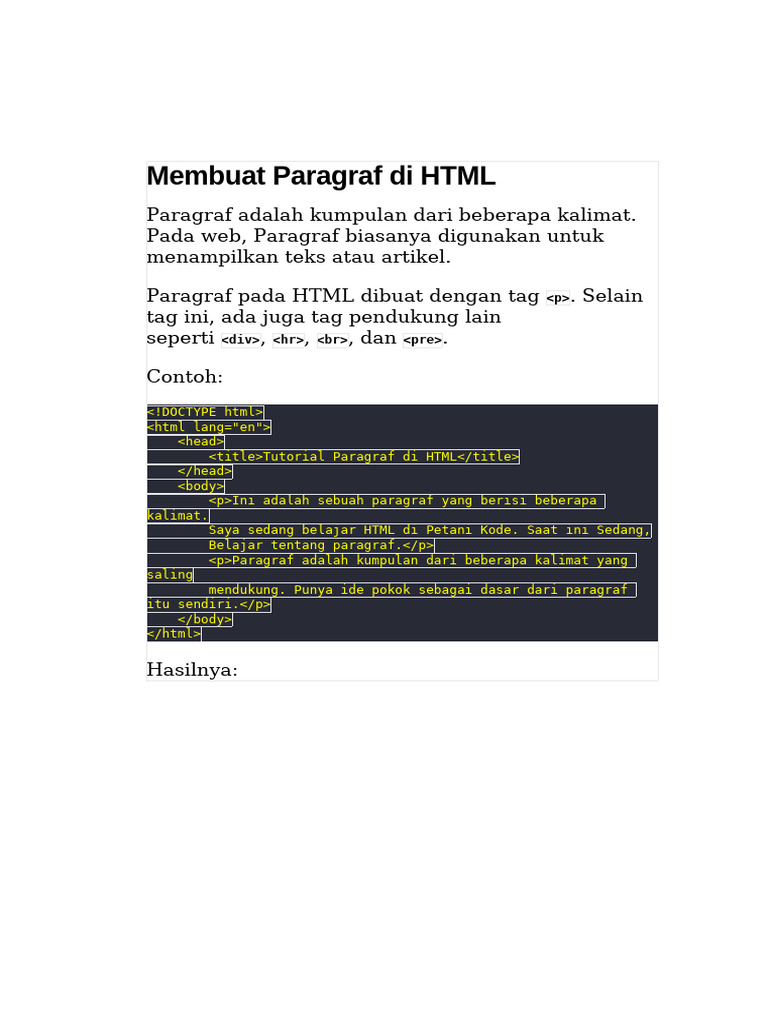 Membuat Paragraf di HTML

Paragraf adalah kumpulan dari beberapa kalimat. Pada web, Paragraf biasanya digunakan untuk menampilkan teks atau artikel.

Paragraf pada HTML dibuat dengan tag <p>. Selain tag ini, ada juga tag pendukung lain seperti <div>, <hr>, <br>, dan <pre>.

Contoh:

<!DOCTYPE html>
<html lang="en">
    <head>
        <title>Tutorial Paragraf di HTML</title>
    </head>
    <body>
        <p>Ini adalah sebuah paragraf yang berisi beberapa
kalimat.
        Saya sedang belajar HTML di Petani Kode. Saat ini Sedang,
        Belajar tentang paragraf.</p>
        <p>Paragraf adalah kumpulan dari beberapa kalimat yang
saling
        mendukung. Punya ide pokok sebagai dasar dari paragraf
itu sendiri.</p>
    </body>
</html>

Hasilnya: